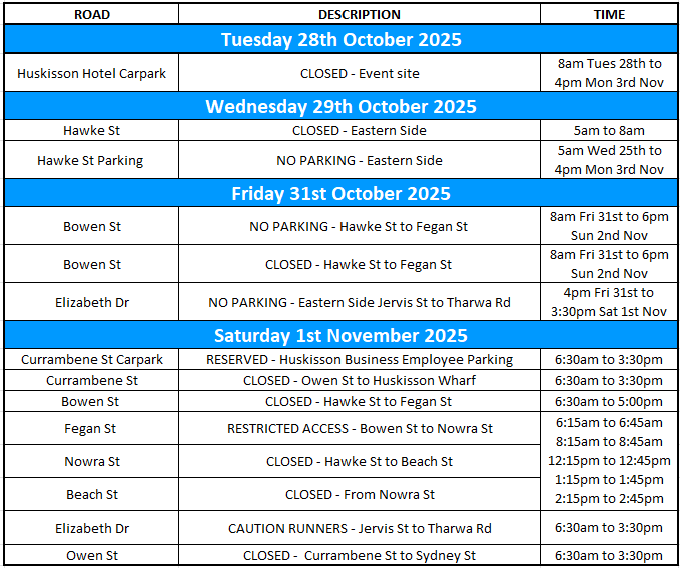 | ROAD | DESCRIPTION | TIME |
|---|---|---|
| Tuesday 28th October 2025 | | |
| Huskisson Hotel Carpark | CLOSED - Event site | 8am Tues 28th to 4pm Mon 3rd Nov |
| Wednesday 29th October 2025 | | |
| Hawke St | CLOSED - Eastern Side | 5am to 8am |
| Hawke St Parking | NO PARKING - Eastern Side | 5am Wed 25th to 4pm Mon 3rd Nov |
| Friday 31st October 2025 | | |
| Bowen St | NO PARKING - Hawke St to Fegan St | 8am Fri 31st to 6pm Sun 2nd Nov |
| Bowen St | CLOSED - Hawke St to Fegan St | 8am Fri 31st to 6pm Sun 2nd Nov |
| Elizabeth Dr | NO PARKING - Eastern Side Jervis St to Tharwa Rd | 4pm Fri 31st to 3:30pm Sat 1st Nov |
| Saturday 1st November 2025 | | |
| Currambene St Carpark | RESERVED - Huskisson Business Employee Parking | 6:30am to 3:30pm |
| Currambene St | CLOSED - Owen St to Huskisson Wharf | 6:30am to 3:30pm |
| Bowen St | CLOSED - Hawke St to Fegan St | 6:30am to 5:00pm |
| Fegan St | RESTRICTED ACCESS - Bowen St to Nowra St | 6:15am to 6:45am 8:15am to 8:45am 12:15pm to 12:45pm 1:15pm to 1:45pm 2:15pm to 2:45pm |
| Nowra St | CLOSED - Hawke St to Beach St | |
| Beach St | CLOSED - From Nowra St | |
| Elizabeth Dr | CAUTION RUNNERS - Jervis St to Tharwa Rd | 6:30am to 3:30pm |
| Owen St | CLOSED - Currambene St to Sydney St | 6:30am to 3:30pm |